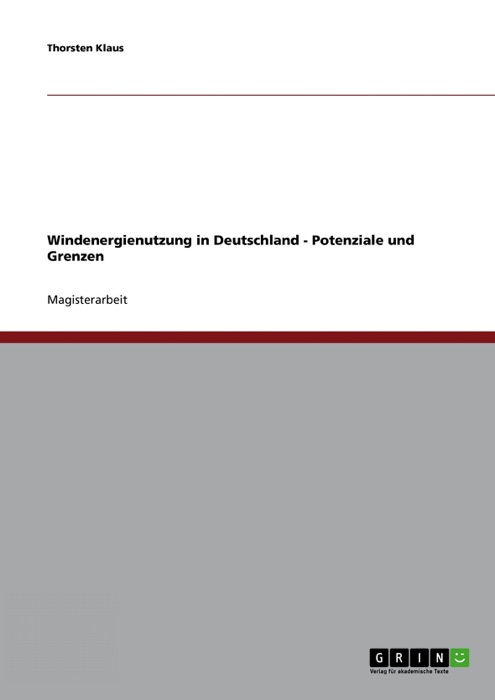 Thorsten Klaus

Windenergienutzung in Deutschland - Potenziale und Grenzen

Magisterarbeit

GRIN
Verlag für akademische Texte